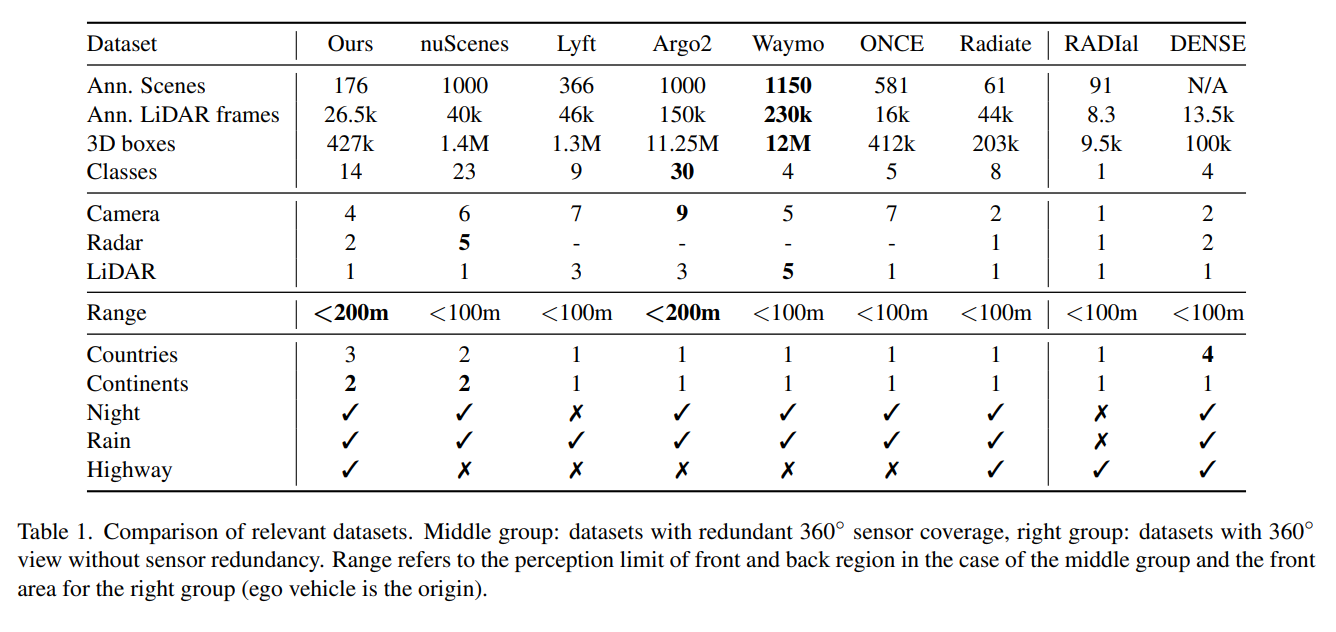 | Dataset | Ours | nuScenes | Lyft | Argo2 | Waymo | ONCE | Radiate | RADIal | DENSE |
|---|---|---|---|---|---|---|---|---|---|
| Ann. Scenes | 176 | 1000 | 366 | 1000 | **1150** | 581 | 61 | 91 | N/A |
| Ann. LiDAR frames | 26.5k | 40k | 46k | 150k | **230k** | 16k | 44k | 8.3 | 13.5k |
| 3D boxes | 427k | 1.4M | 1.3M | 11.25M | **12M** | 412k | 203k | 9.5k | 100k |
| Classes | 14 | 23 | 9 | **30** | 4 | 5 | 8 | 1 | 4 |
| Camera | 4 | 6 | 7 | **9** | 5 | 7 | 2 | 1 | 2 |
| Radar | 2 | **5** | - | - | - | - | 1 | 1 | 2 |
| LiDAR | 1 | 1 | 3 | 3 | **5** | 1 | 1 | 1 | 1 |
| Range | **<200m** | <100m | <100m | **<200m** | <100m | <100m | <100m | <100m | <100m |
| Countries | 3 | 2 | 1 | 1 | 1 | 1 | 1 | 1 | **4** |
| Continents | **2** | **2** | 1 | 1 | 1 | 1 | 1 | 1 | 1 |
| Night | ✓ | ✓ | ✗ | ✓ | ✓ | ✓ | ✓ | ✗ | ✓ |
| Rain | ✓ | ✓ | ✓ | ✓ | ✓ | ✓ | ✓ | ✗ | ✓ |
| Highway | ✓ | ✗ | ✗ | ✗ | ✗ | ✗ | ✓ | ✓ | ✓ |

Table 1. Comparison of relevant datasets. Middle group: datasets with redundant $360^\circ$ sensor coverage, right group: datasets with $360^\circ$ view without sensor redundancy. Range refers to the perception limit of front and back region in the case of the middle group and the front area for the right group (ego vehicle is the origin).